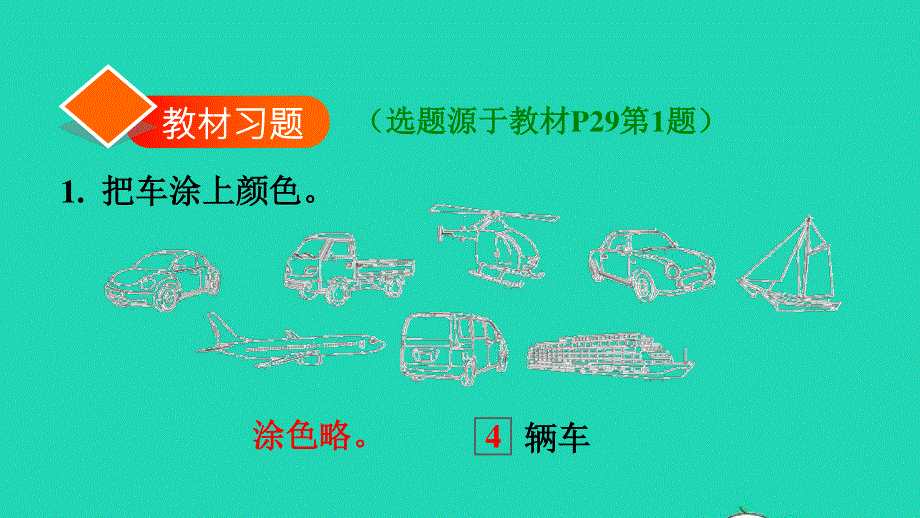 教材习题 （选题源于教材P29第1题）

1. 把车涂上颜色。

涂色略。 4 辆车